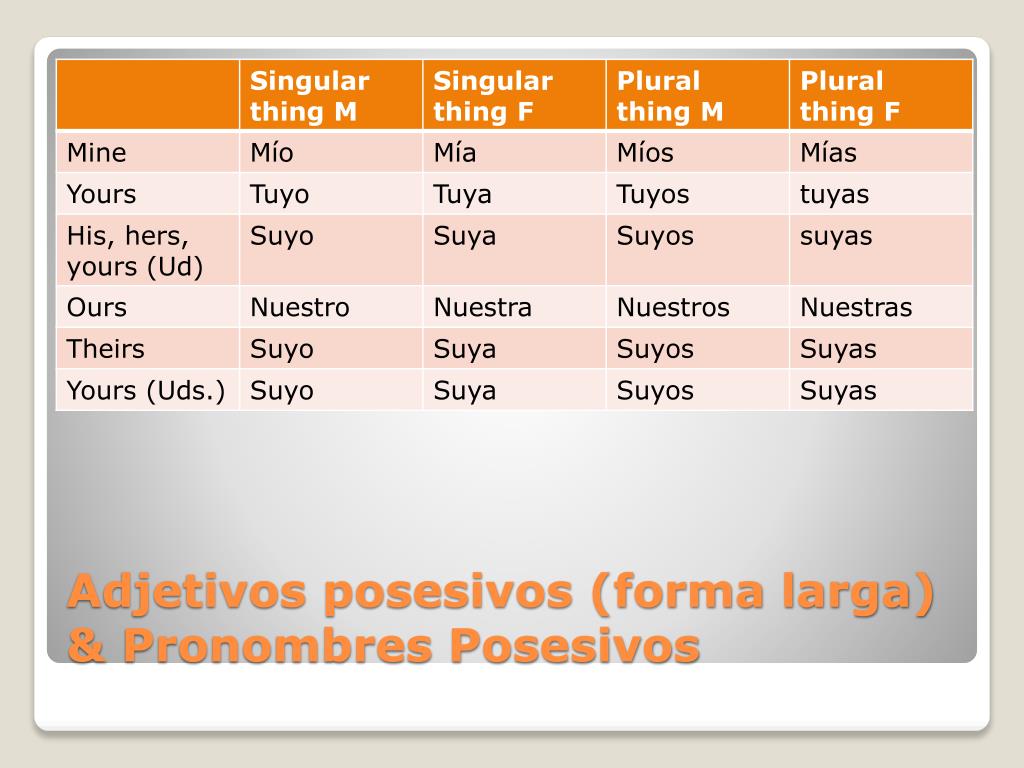 | | Singular thing M | Singular thing F | Plural thing M | Plural thing F |
|---|---|---|---|---|
| Mine | Mío | Mía | Míos | Mías |
| Yours | Tuyo | Tuya | Tuyos | tuyas |
| His, hers, yours (Ud) | Suyo | Suya | Suyos | suyas |
| Ours | Nuestro | Nuestra | Nuestros | Nuestras |
| Theirs | Suyo | Suya | Suyos | Suyas |
| Yours (Uds.) | Suyo | Suya | Suyos | Suyas |

Adjetivos posesivos (forma larga) & Pronombres Posesivos